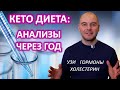 КЕТО ДИЕТА:
АНАЛИЗЫ
ЧЕРЕЗ ГОД

УЗИ ГОРМОНЫ
ХОЛЕСТЕРИН